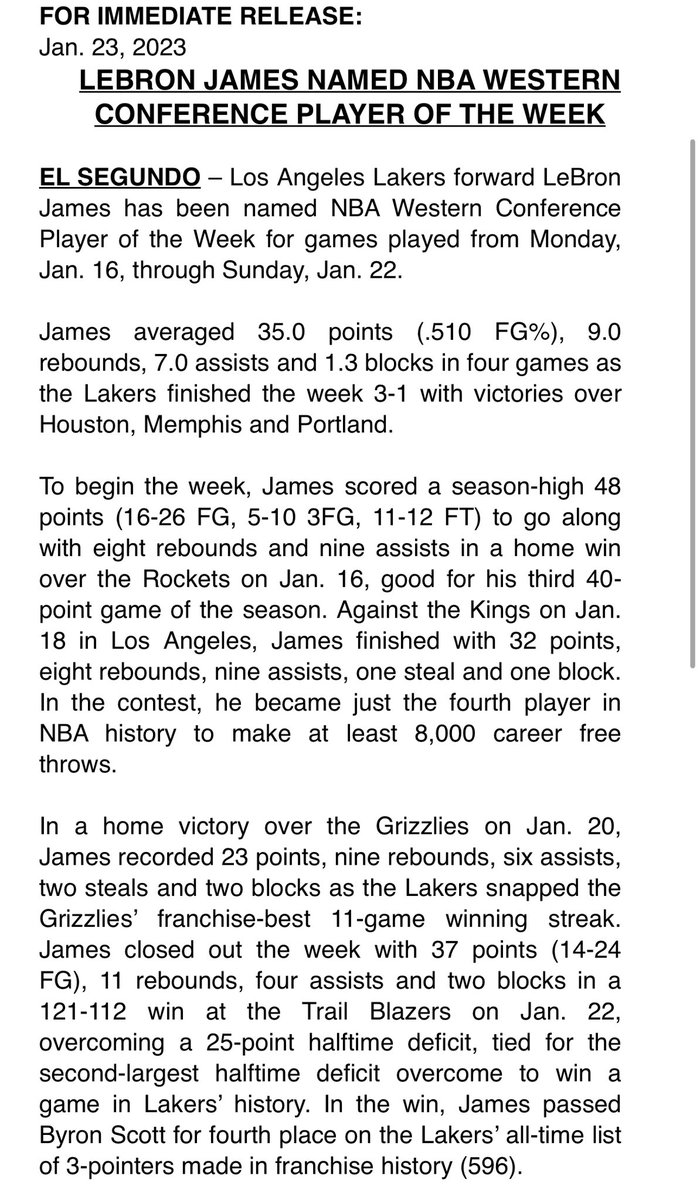 FOR IMMEDIATE RELEASE:
Jan. 23, 2023

LEBRON JAMES NAMED NBA WESTERN CONFERENCE PLAYER OF THE WEEK

EL SEGUNDO – Los Angeles Lakers forward LeBron James has been named NBA Western Conference Player of the Week for games played from Monday, Jan. 16, through Sunday, Jan. 22.

James averaged 35.0 points (.510 FG%), 9.0 rebounds, 7.0 assists and 1.3 blocks in four games as the Lakers finished the week 3-1 with victories over Houston, Memphis and Portland.

To begin the week, James scored a season-high 48 points (16-26 FG, 5-10 3FG, 11-12 FT) to go along with eight rebounds and nine assists in a home win over the Rockets on Jan. 16, good for his third 40-point game of the season. Against the Kings on Jan. 18 in Los Angeles, James finished with 32 points, eight rebounds, nine assists, one steal and one block. In the contest, he became just the fourth player in NBA history to make at least 8,000 career free throws.

In a home victory over the Grizzlies on Jan. 20, James recorded 23 points, nine rebounds, six assists, two steals and two blocks as the Lakers snapped the Grizzlies' franchise-best 11-game winning streak. James closed out the week with 37 points (14-24 FG), 11 rebounds, four assists and two blocks in a 121-112 win at the Trail Blazers on Jan. 22, overcoming a 25-point halftime deficit, tied for the second-largest halftime deficit overcome to win a game in Lakers' history. In the win, James passed Byron Scott for fourth place on the Lakers' all-time list of 3-pointers made in franchise history (596).